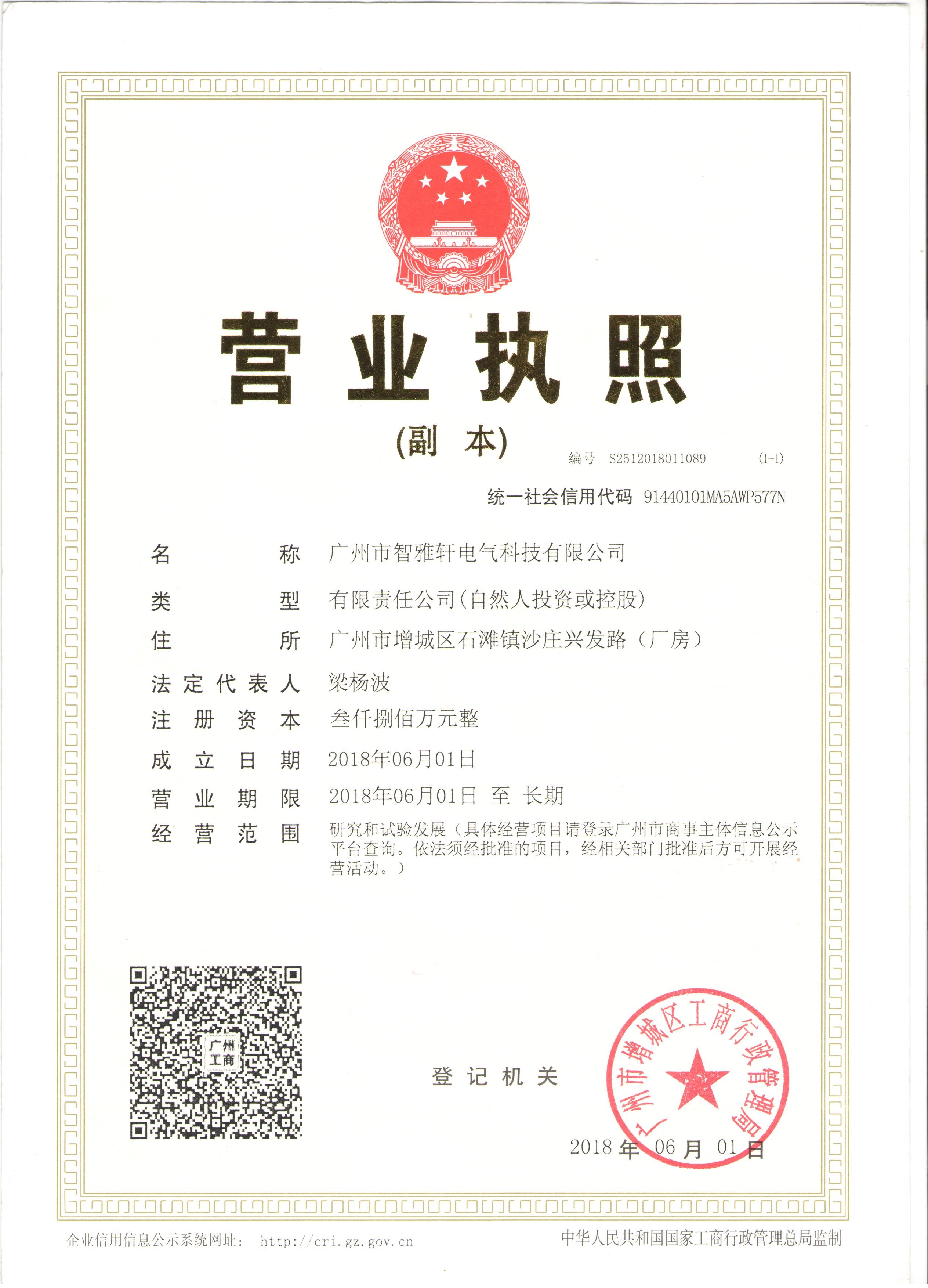 营业执照

(副 本)

编号 S2512018011089 (1-1)

统一社会信用代码 91440101MA5AWP577N

名 称 广州市智雅轩电气科技有限公司

类 型 有限责任公司(自然人投资或控股)

住 所 广州市增城区石滩镇沙庄兴发路（厂房）

法定代表人 梁杨波

注册资本 叁仟捌佰万元整

成立日期 2018年06月01日

营业期限 2018年06月01日 至 长期

经营范围 研究和试验发展（具体经营项目请登录广州市商事主体信息公示平台查询。依法须经批准的项目，经相关部门批准后方可开展经营活动。）

广州工商

登记机关

广州市增城区工商行政管理局

2018 年 06 月 01 日

企业信用信息公示系统网址： http://cri.gz.gov.cn

中华人民共和国国家工商行政管理总局监制